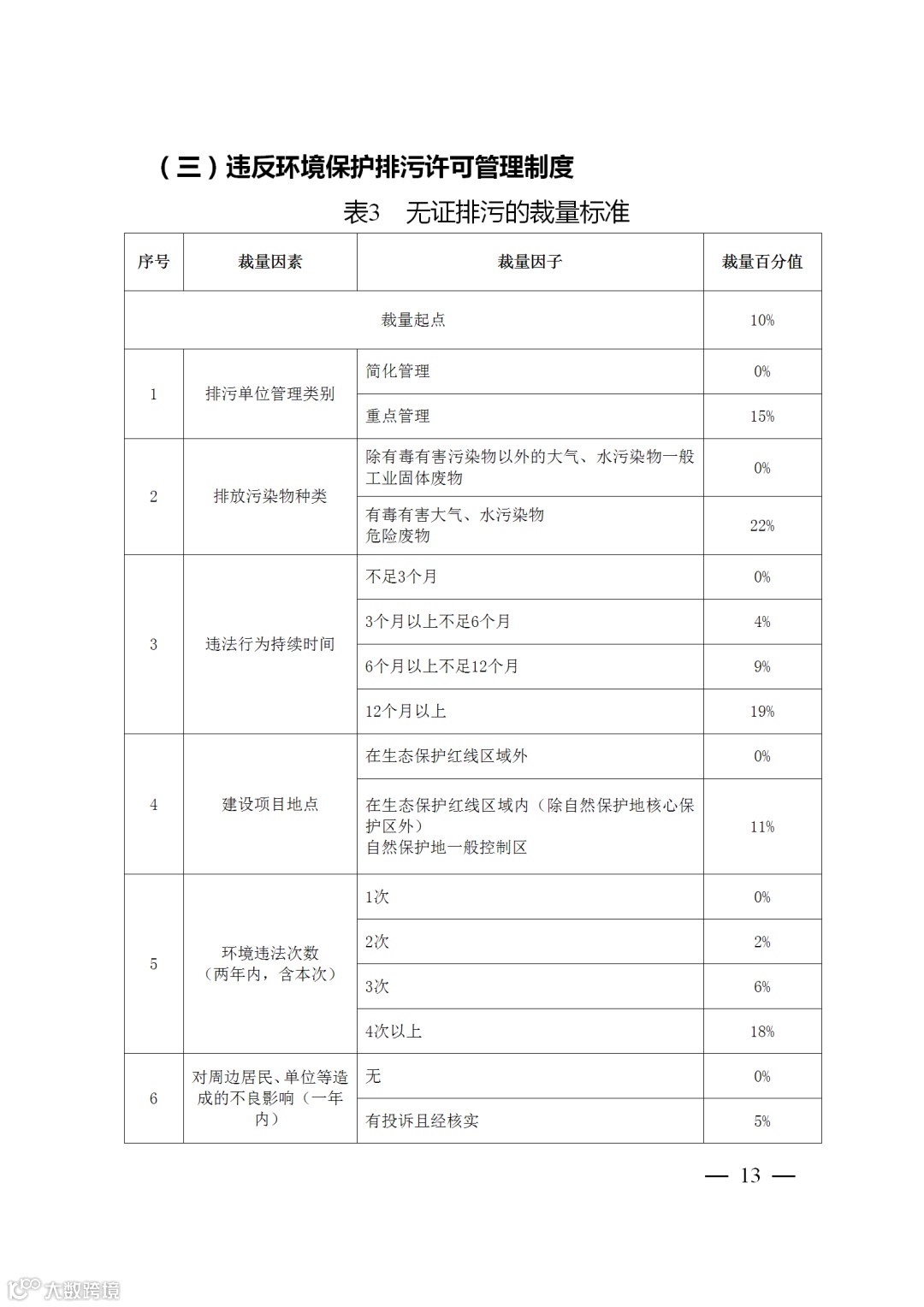 （三）违反环境保护排污许可管理制度

表3 无证排污的裁量标准

| 序号 | 裁量因素 | 裁量因子 | 裁量百分值 |
|---|---|---|---|
| 裁量起点 | | | 10% |
| 1 | 排污单位管理类别 | 简化管理 | 0% |
| | | 重点管理 | 15% |
| 2 | 排放污染物种类 | 除有毒有害污染物以外的大气、水污染物一般工业固体废物 | 0% |
| | | 有毒有害大气、水污染物 危险废物 | 22% |
| 3 | 违法行为持续时间 | 不足3个月 | 0% |
| | | 3个月以上不足6个月 | 4% |
| | | 6个月以上不足12个月 | 9% |
| | | 12个月以上 | 19% |
| 4 | 建设项目地点 | 在生态保护红线区域外 | 0% |
| | | 在生态保护红线区域内（除自然保护地核心保护区外） 自然保护地一般控制区 | 11% |
| 5 | 环境违法次数（两年内，含本次） | 1次 | 0% |
| | | 2次 | 2% |
| | | 3次 | 6% |
| | | 4次以上 | 18% |
| 6 | 对周边居民、单位等造成的不良影响（一年内） | 无 | 0% |
| | | 有投诉且经核实 | 5% |

— 13 —

大数跨境